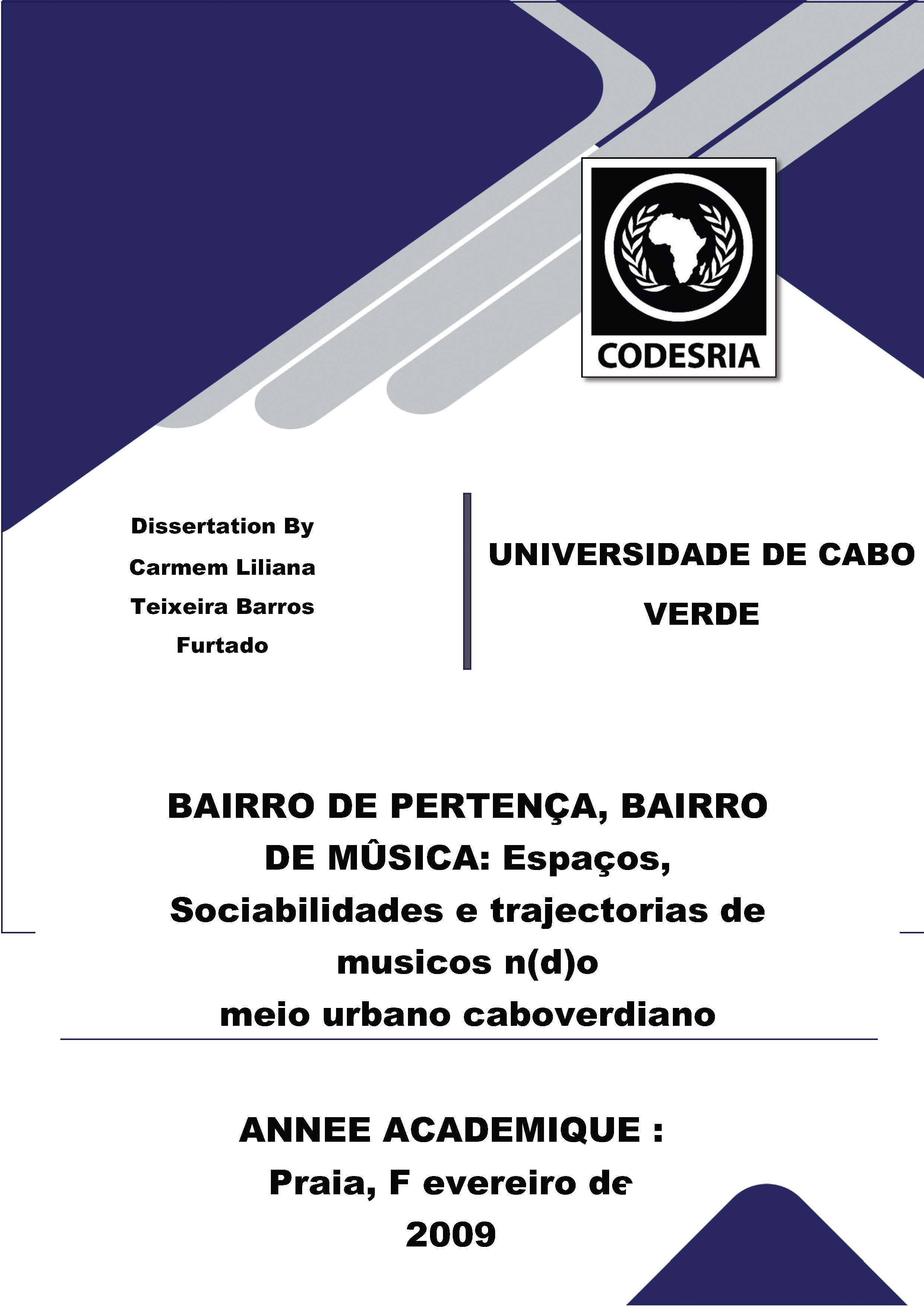 CODESRIA

Dissertation By
Carmem Liliana
Teixeira Barros
Furtado

UNIVERSIDADE DE CABO VERDE

BAIRRO DE PERTENÇA, BAIRRO DE MÛSICA: Espaços, Sociabilidades e trajectorias de musicos n(d)o meio urbano caboverdiano

ANNEE ACADEMIQUE :
Praia, F evereiro de
2009